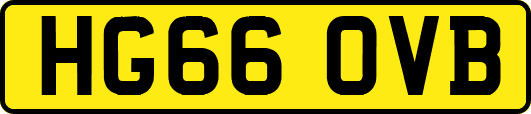 HG66 OVB